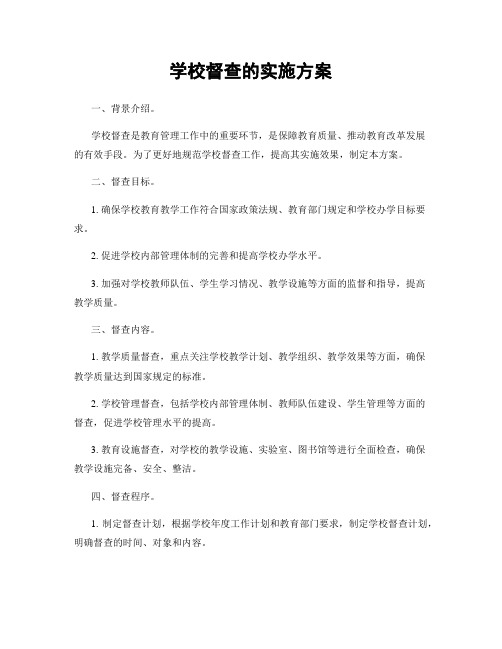 学校督查的实施方案

一、背景介绍。

学校督查是教育管理工作中的重要环节，是保障教育质量、推动教育改革发展的有效手段。为了更好地规范学校督查工作，提高其实施效果，制定本方案。

二、督查目标。

1. 确保学校教育教学工作符合国家政策法规、教育部门规定和学校办学目标要求。

2. 促进学校内部管理体制的完善和提高学校办学水平。

3. 加强对学校教师队伍、学生学习情况、教学设施等方面的监督和指导，提高教学质量。

三、督查内容。

1. 教学质量督查，重点关注学校教学计划、教学组织、教学效果等方面，确保教学质量达到国家规定的标准。

2. 学校管理督查，包括学校内部管理体制、教师队伍建设、学生管理等方面的督查，促进学校管理水平的提高。

3. 教育设施督查，对学校的教学设施、实验室、图书馆等进行全面检查，确保教学设施完备、安全、整洁。

四、督查程序。

1. 制定督查计划，根据学校年度工作计划和教育部门要求，制定学校督查计划，明确督查的时间、对象和内容。